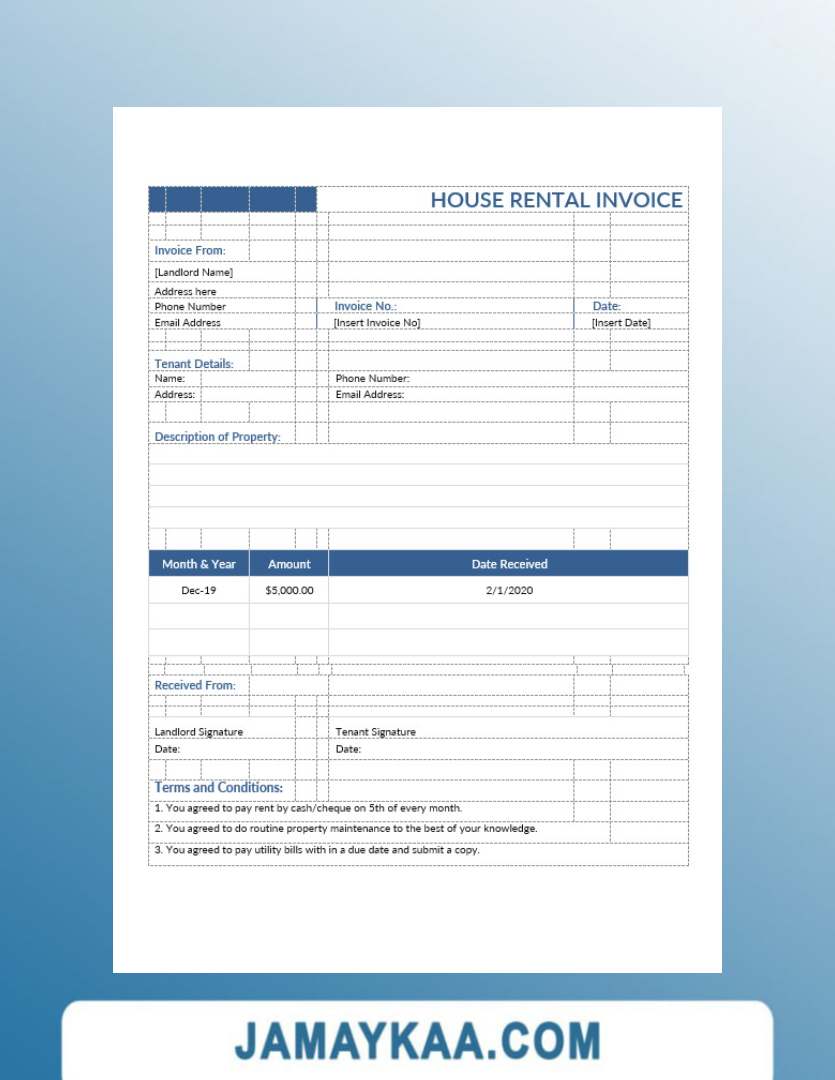 HOUSE RENTAL INVOICE

Invoice From:
[Landlord Name]
Address here
Phone Number
Email Address

Invoice No.:
[Insert Invoice No]

Date:
[Insert Date]

Tenant Details:
Name:
Address:

Phone Number:
Email Address:

Description of Property:

| Month & Year | Amount | Date Received |
|---|---|---|
| Dec-19 | $5,000.00 | 2/1/2020 |
| | | |
| | | |

Received From:

Landlord Signature
Date:

Tenant Signature
Date:

Terms and Conditions:
1. You agreed to pay rent by cash/cheque on 5th of every month.
2. You agreed to do routine property maintenance to the best of your knowledge.
3. You agreed to pay utility bills with in a due date and submit a copy.

JAMAYKAA.COM